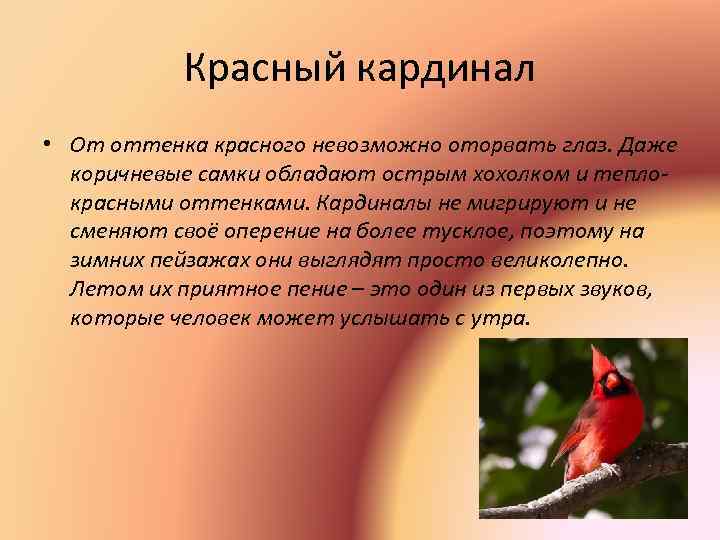 Красный кардинал

• От оттенка красного невозможно оторвать глаз. Даже коричневые самки обладают острым хохолком и тепло-красными оттенками. Кардиналы не мигрируют и не сменяют своё оперение на более тусклое, поэтому на зимних пейзажах они выглядят просто великолепно. Летом их приятное пение – это один из первых звуков, которые человек может услышать с утра.